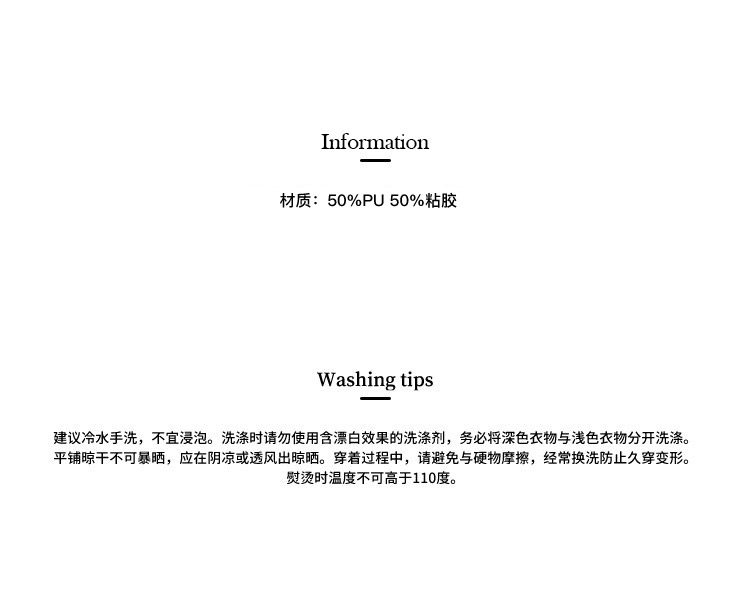 Information

材质：50%PU 50%粘胶

Washing tips

建议冷水手洗，不宜浸泡。洗涤时请勿使用含漂白效果的洗涤剂，务必将深色衣物与浅色衣物分开洗涤。平铺晾干不可暴晒，应在阴凉或透风出晾晒。穿着过程中，请避免与硬物摩擦，经常换洗防止久穿变形。熨烫时温度不可高于110度。